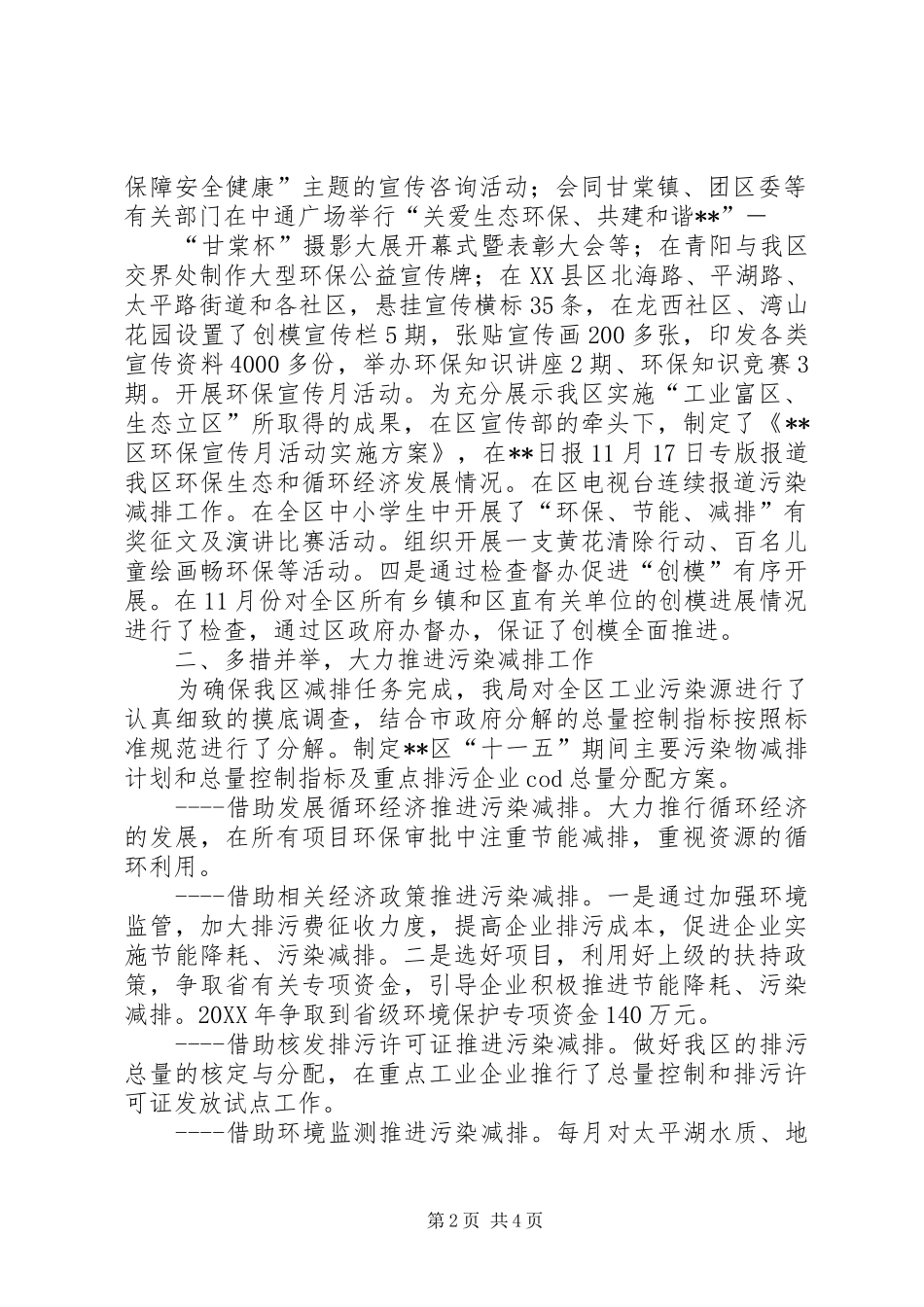 保障安全健康”主题的宣传咨询活动；会同甘棠镇、团区委等有关部门在中通广场举行“关爱生态环保、共建和谐**”—

“甘棠杯”摄影大展开幕式暨表彰大会等；在青阳与我区交界处制作大型环保公益宣传牌；在XX县区北海路、平湖路、太平路街道和各社区，悬挂宣传横标35条，在龙西社区、湾山花园设置了创模宣传栏5期，张贴宣传画200多张，印发各类宣传资料4000多份，举办环保知识讲座2期、环保知识竞赛3期。开展环保宣传月活动。为充分展示我区实施“工业富区、生态立区”所取得的成果，在区宣传部的牵头下，制定了《**区环保宣传月活动实施方案》，在**日报11月17日专版报道我区环保生态和循环经济发展情况。在区电视台连续报道污染减排工作。在全区中小学生中开展了“环保、节能、减排”有奖征文及演讲比赛活动。组织开展一支黄花清除行动、百名儿童绘画畅环保等活动。四是通过检查督办促进“创模”有序开展。在11月份对全区所有乡镇和区直有关单位的创模进展情况进行了检查，通过区政府办督办，保证了创模全面推进。

二、多措并举，大力推进污染减排工作

为确保我区减排任务完成，我局对全区工业污染源进行了认真细致的摸底调查，结合市政府分解的总量控制指标按照标准规范进行了分解。制定**区“十一五”期间主要污染物减排计划和总量控制指标及重点排污企业cod总量分配方案。

----借助发展循环经济推进污染减排。大力推行循环经济的发展，在所有项目环保审批中注重节能减排，重视资源的循环利用。

----借助相关经济政策推进污染减排。一是通过加强环境监管，加大排污费征收力度，提高企业排污成本，促进企业实施节能降耗、污染减排。二是选好项目，利用好上级的扶持政策，争取省有关专项资金，引导企业积极推进节能降耗、污染减排。20XX年争取到省级环境保护专项资金140万元。

----借助核发排污许可证推进污染减排。做好我区的排污总量的核定与分配，在重点工业企业推行了总量控制和排污许可证发放试点工作。

----借助环境监测推进污染减排。每月对太平湖水质、地

第2页 共4页